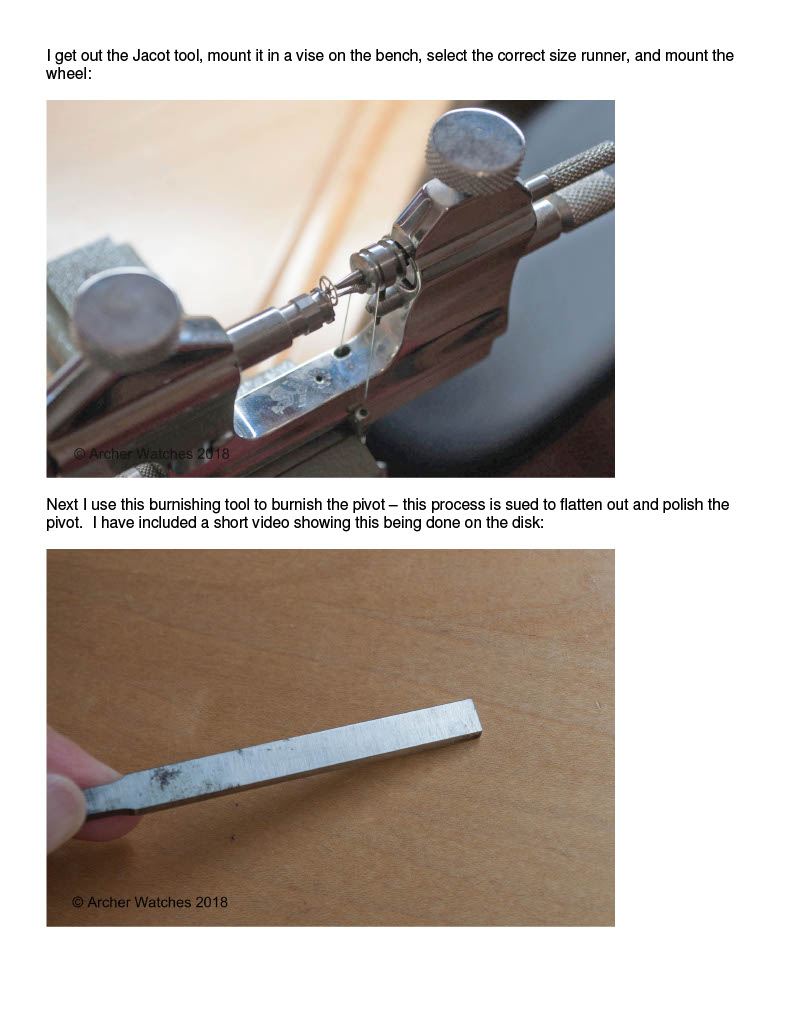 I get out the Jacot tool, mount it in a vise on the bench, select the correct size runner, and mount the wheel:

© Archer Watches 2018

Next I use this burnishing tool to burnish the pivot – this process is sued to flatten out and polish the pivot. I have included a short video showing this being done on the disk:

© Archer Watches 2018